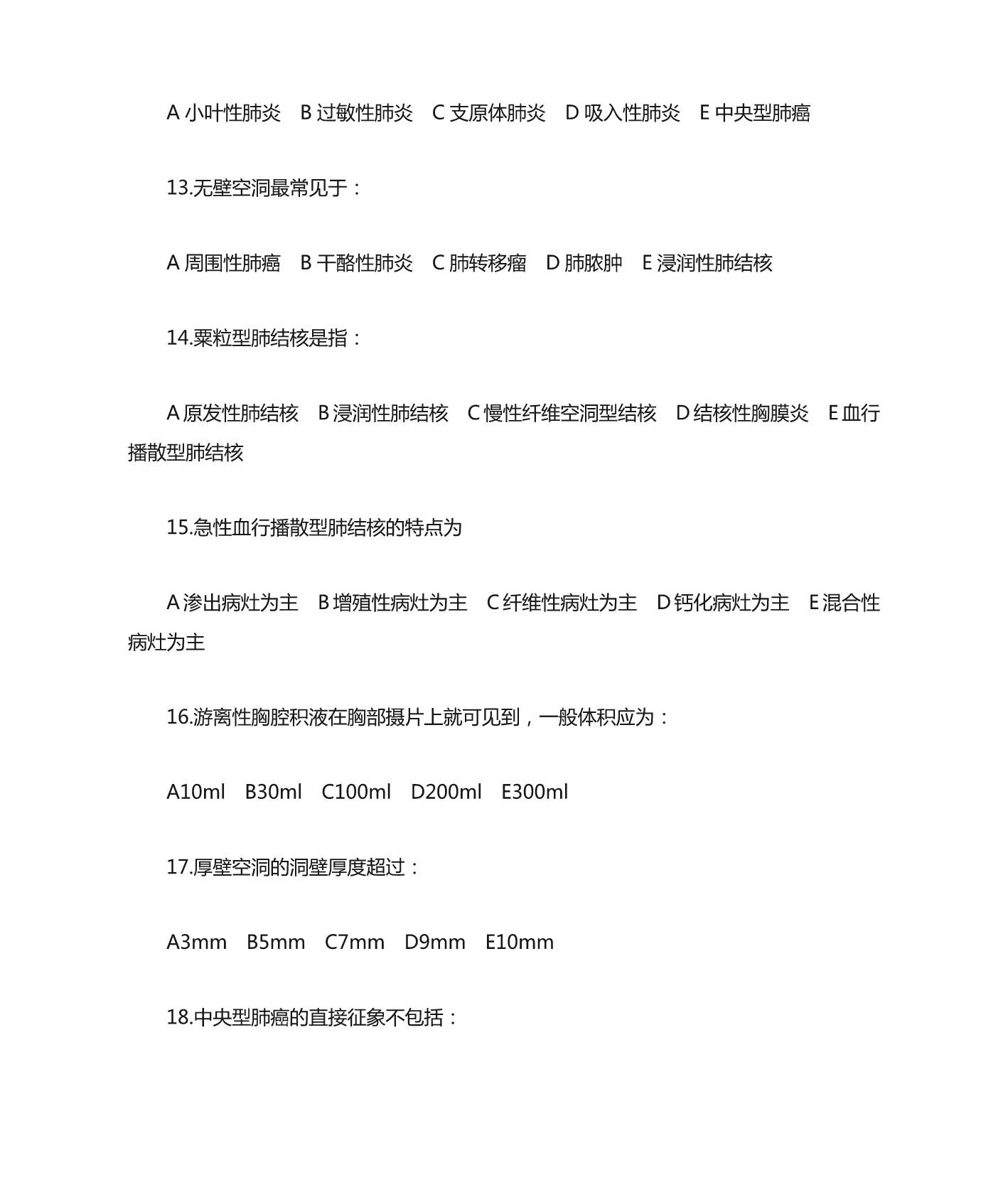 A 小叶性肺炎　B 过敏性肺炎　C 支原体肺炎　D 吸入性肺炎　E 中央型肺癌

13.无壁空洞最常见于：

A 周围性肺癌　B 干酪性肺炎　C 肺转移瘤　D 肺脓肿　E 浸润性肺结核

14.粟粒型肺结核是指：

A 原发性肺结核　B 浸润性肺结核　C 慢性纤维空洞型结核　D 结核性胸膜炎　E 血行播散型肺结核

15.急性血行播散型肺结核的特点为

A 渗出病灶为主　B 增殖性病灶为主　C 纤维性病灶为主　D 钙化病灶为主　E 混合性病灶为主

16.游离性胸腔积液在胸部摄片上就可见到，一般体积应为：

A10ml　B30ml　C100ml　D200ml　E300ml

17.厚壁空洞的洞壁厚度超过：

A3mm　B5mm　C7mm　D9mm　E10mm

18.中央型肺癌的直接征象不包括：